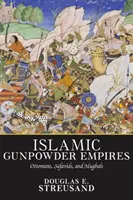 ISLAMIC
GUNPOWDER EMPIRES
Ottomans, Safavids, and Mughals

DOUGLAS E.
STREUSAND